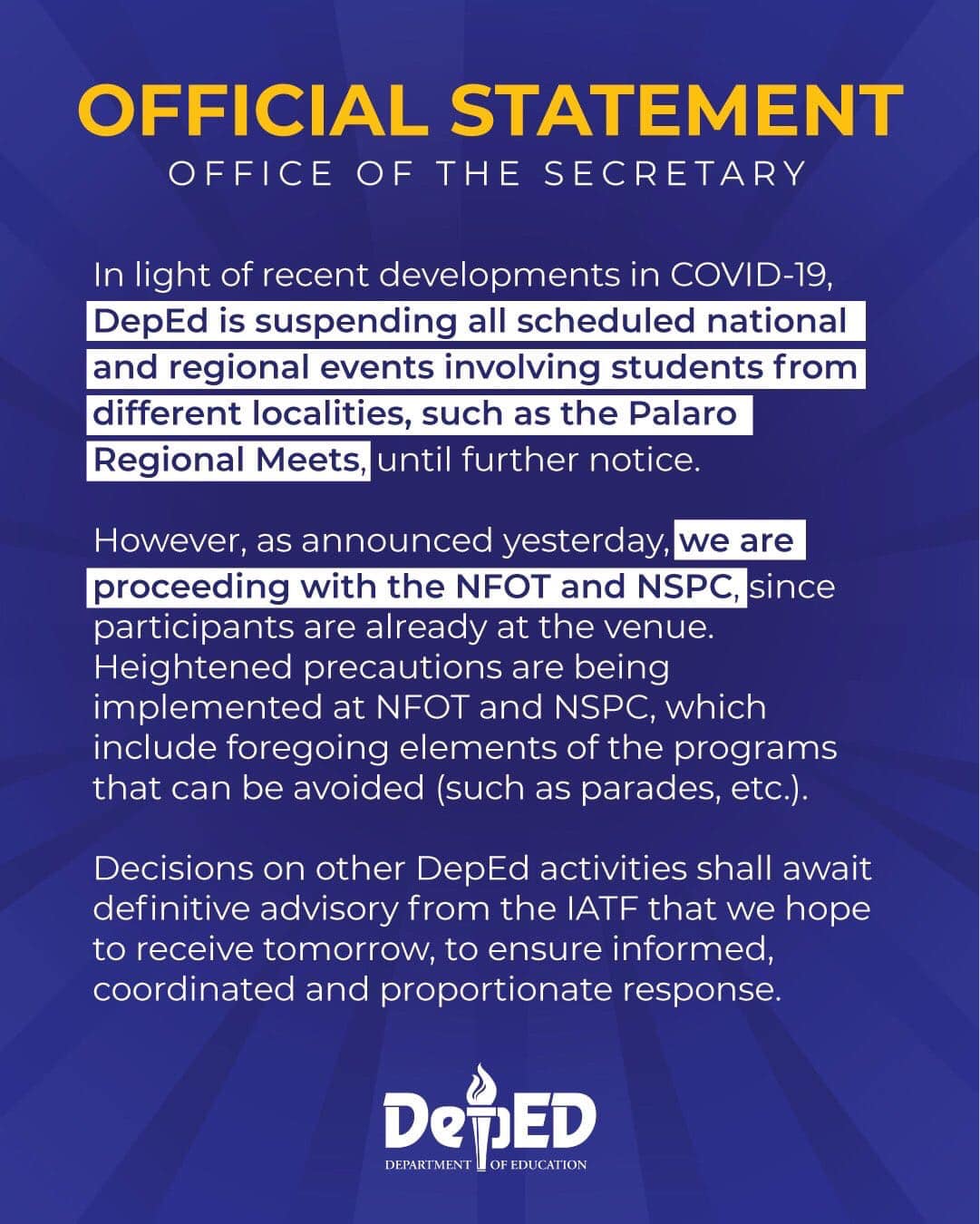 OFFICIAL STATEMENT
OFFICE OF THE SECRETARY

In light of recent developments in COVID-19, DepEd is suspending all scheduled national and regional events involving students from different localities, such as the Palaro Regional Meets, until further notice.

However, as announced yesterday, we are proceeding with the NFOT and NSPC, since participants are already at the venue. Heightened precautions are being implemented at NFOT and NSPC, which include foregoing elements of the programs that can be avoided (such as parades, etc.).

Decisions on other DepEd activities shall await definitive advisory from the IATF that we hope to receive tomorrow, to ensure informed, coordinated and proportionate response.

DepED
DEPARTMENT OF EDUCATION